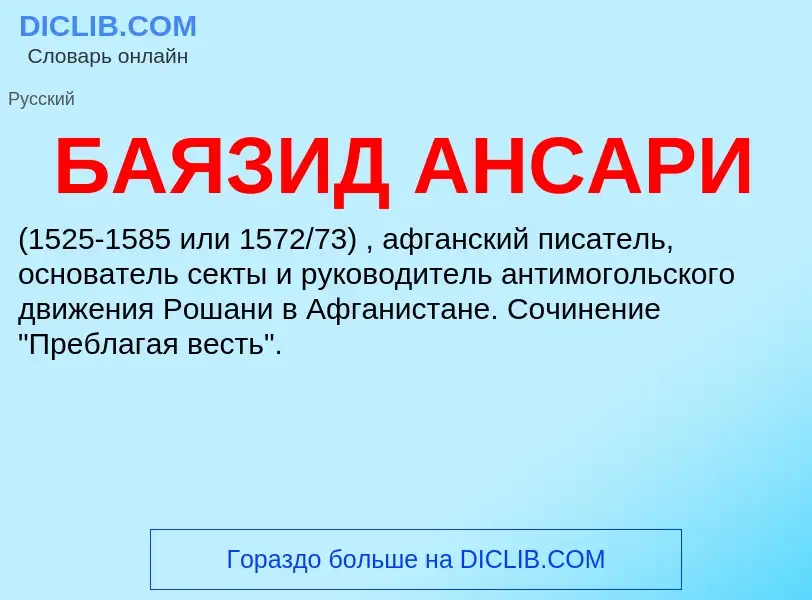 DICLIB.COM
Словарь онлайн

Русский

БАЯЗИД АНСАРИ

(1525-1585 или 1572/73) , афганский писатель, основатель секты и руководитель антимогольского движения Рошани в Афганистане. Сочинение "Преблагая весть".

Гораздо больше на DICLIB.COM